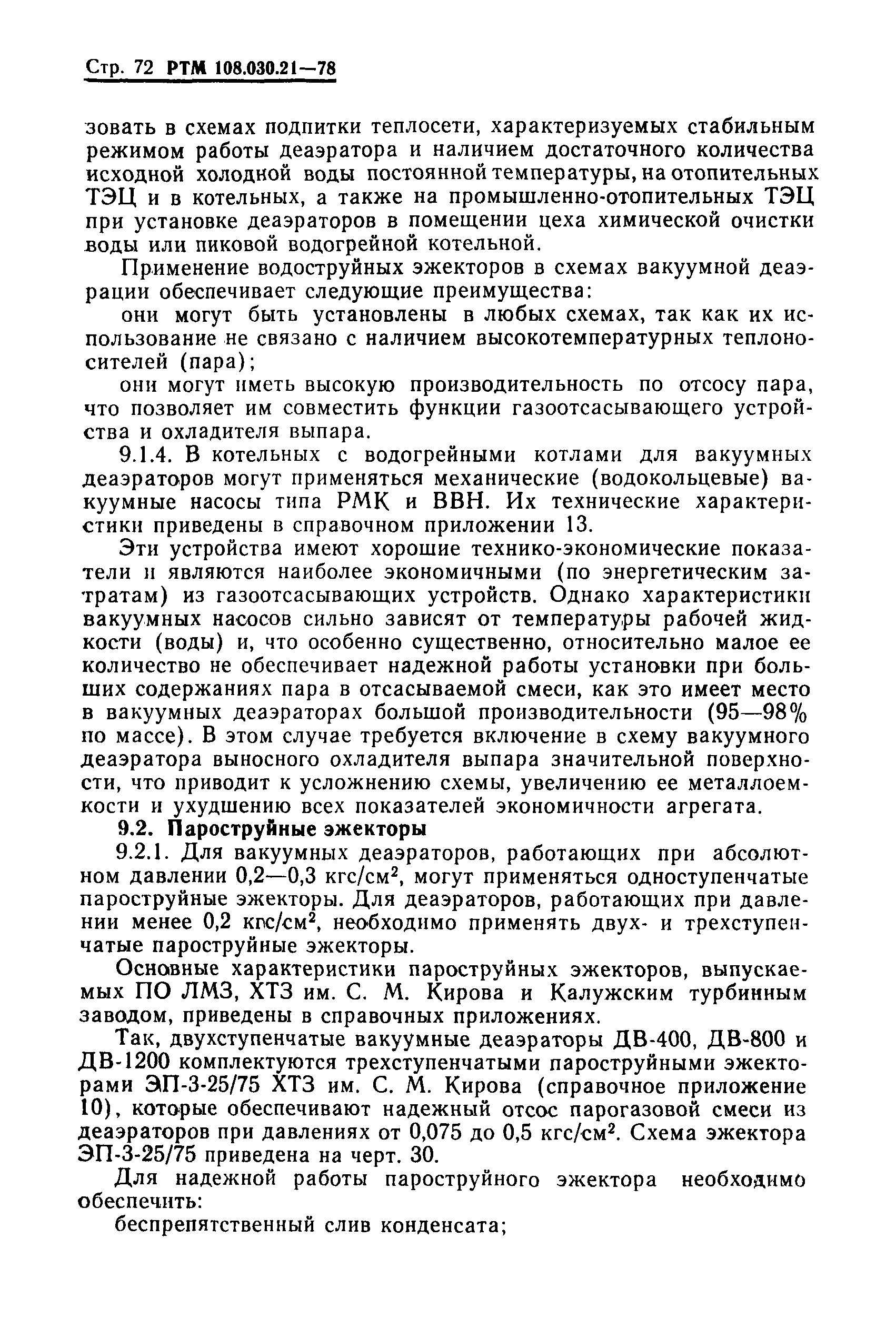 Стр. 72 РТМ 108.030.21—78

зовать в схемах подпитки теплосети, характеризуемых стабильным режимом работы деаэратора и наличием достаточного количества исходной холодной воды постоянной температуры, на отопительных ТЭЦ и в котельных, а также на промышленно-отопительных ТЭЦ при установке деаэраторов в помещении цеха химической очистки воды или пиковой водогрейной котельной.

Применение водоструйных эжекторов в схемах вакуумной деаэрации обеспечивает следующие преимущества:

они могут быть установлены в любых схемах, так как их использование не связано с наличием высокотемпературных теплоносителей (пара);

они могут иметь высокую производительность по отсосу пара, что позволяет им совместить функции газоотсасывающего устройства и охладителя выпара.

9.1.4. В котельных с водогрейными котлами для вакуумных деаэраторов могут применяться механические (водокольцевые) вакуумные насосы типа РМК и ВВН. Их технические характеристики приведены в справочном приложении 13.

Эти устройства имеют хорошие технико-экономические показатели и являются наиболее экономичными (по энергетическим затратам) из газоотсасывающих устройств. Однако характеристики вакуумных насосов сильно зависят от температуры рабочей жидкости (воды) и, что особенно существенно, относительно малое ее количество не обеспечивает надежной работы установки при больших содержаниях пара в отсасываемой смеси, как это имеет место в вакуумных деаэраторах большой производительности (95—98% по массе). В этом случае требуется включение в схему вакуумного деаэратора выносного охладителя выпара значительной поверхности, что приводит к усложнению схемы, увеличению ее металлоемкости и ухудшению всех показателей экономичности агрегата.

9.2. Пароструйные эжекторы

9.2.1. Для вакуумных деаэраторов, работающих при абсолютном давлении 0,2—0,3 кгс/см$^2$, могут применяться одноступенчатые пароструйные эжекторы. Для деаэраторов, работающих при давлении менее 0,2 кгс/см$^2$, необходимо применять двух- и трехступенчатые пароструйные эжекторы.

Основные характеристики пароструйных эжекторов, выпускаемых ПО ЛМЗ, ХТЗ им. С. М. Кирова и Калужским турбинным заводом, приведены в справочных приложениях.

Так, двухступенчатые вакуумные деаэраторы ДВ-400, ДВ-800 и ДВ-1200 комплектуются трехступенчатыми пароструйными эжекторами ЭП-3-25/75 ХТЗ им. С. М. Кирова (справочное приложение 10), которые обеспечивают надежный отсос парогазовой смеси из деаэраторов при давлениях от 0,075 до 0,5 кгс/см$^2$. Схема эжектора ЭП-3-25/75 приведена на черт. 30.

Для надежной работы пароструйного эжектора необходимо обеспечить:

беспрепятственный слив конденсата;